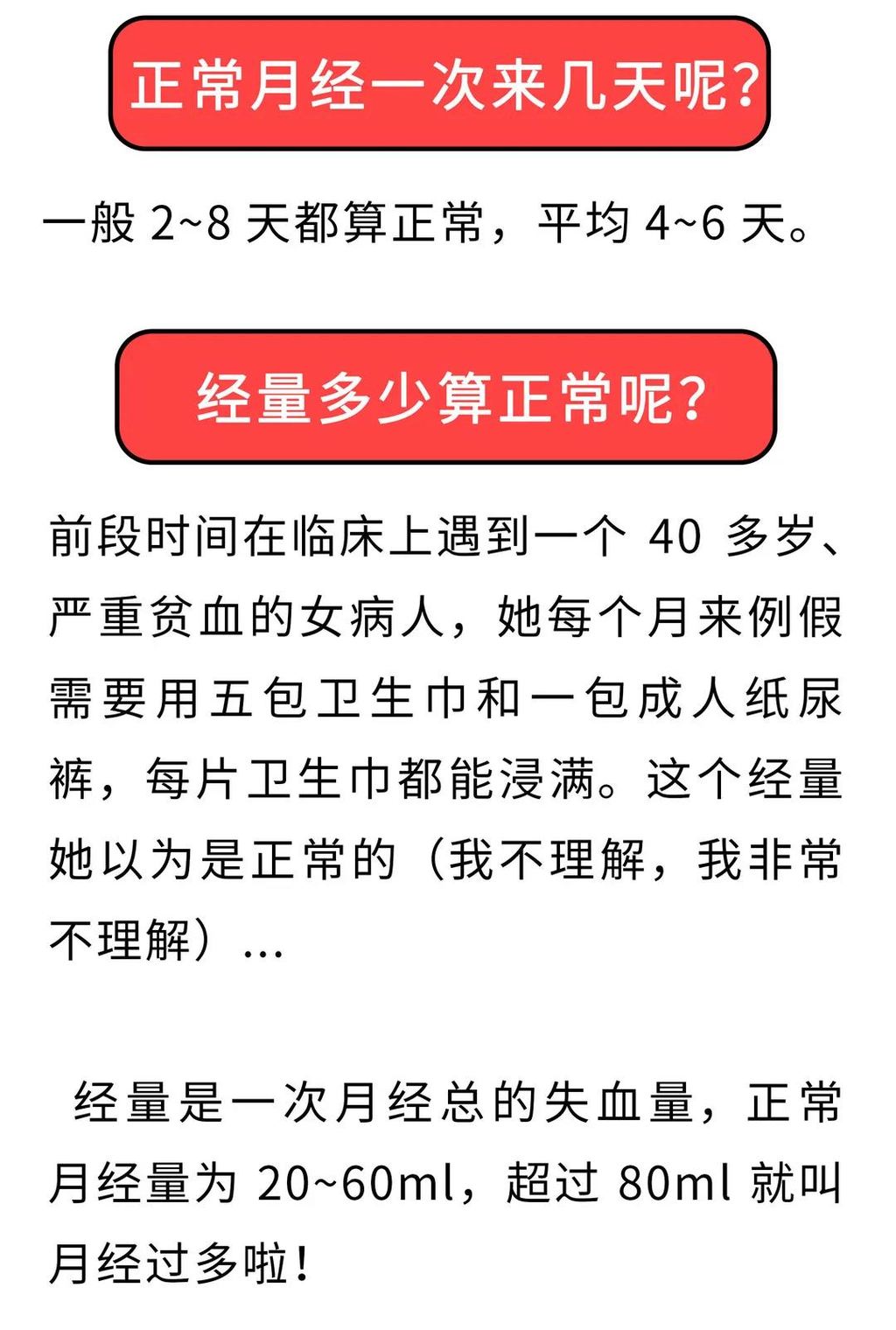 正常月经一次来几天呢?

一般 2~8 天都算正常，平均 4~6 天。

经量多少算正常呢?

前段时间在临床上遇到一个 40 多岁、严重贫血的女病人，她每个月来例假需要用五包卫生巾和一包成人纸尿裤，每片卫生巾都能浸满。这个经量她以为是正常的（我不理解，我非常不理解）...

经量是一次月经总的失血量，正常月经量为 20~60ml，超过 80ml 就叫月经过多啦!